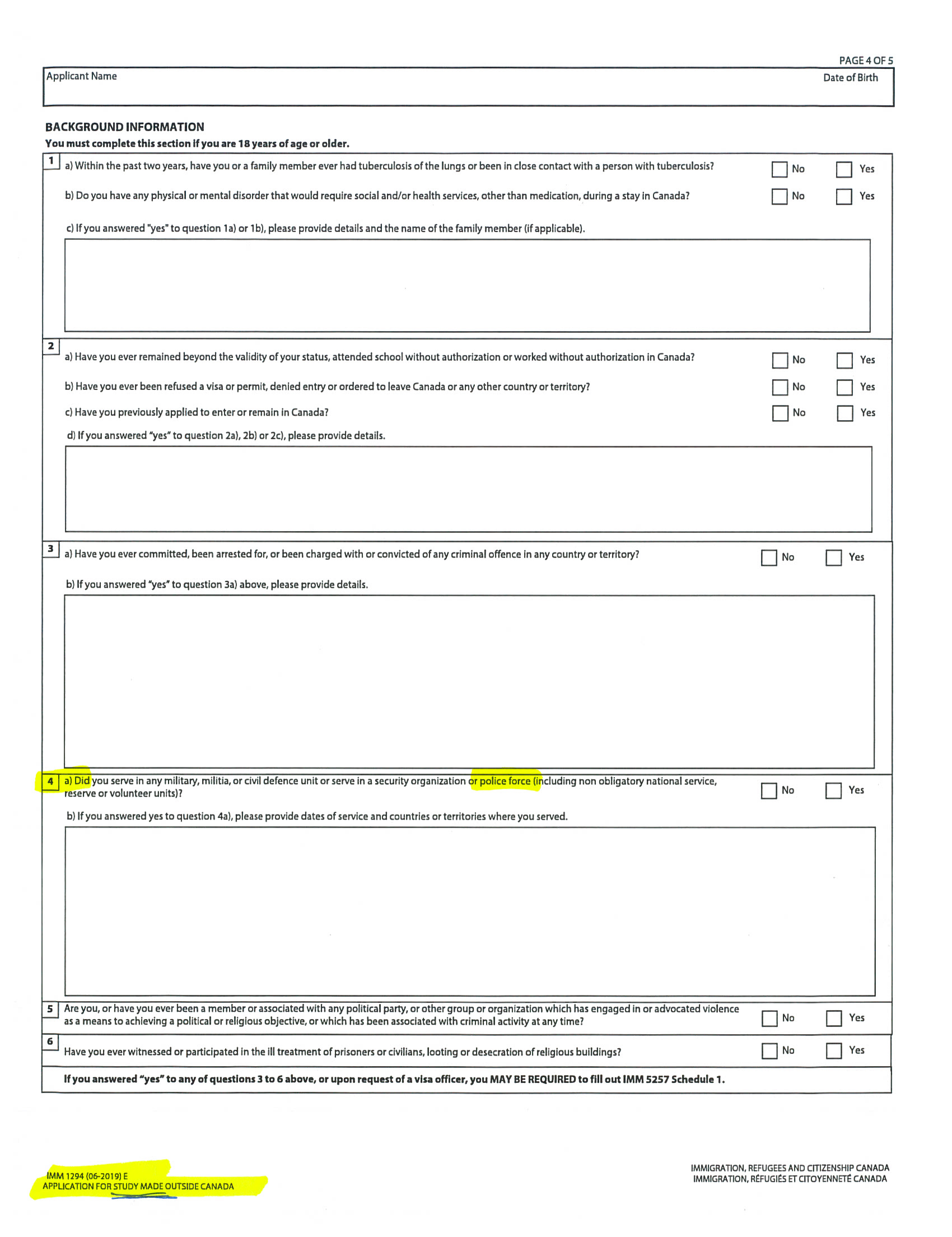 PAGE 4 OF 5

Applicant Name

Date of Birth

BACKGROUND INFORMATION
You must complete this section if you are 18 years of age or older.

1 a) Within the past two years, have you or a family member ever had tuberculosis of the lungs or been in close contact with a person with tuberculosis? No Yes

b) Do you have any physical or mental disorder that would require social and/or health services, other than medication, during a stay in Canada? No Yes

c) If you answered "yes" to question 1a) or 1b), please provide details and the name of the family member (if applicable).

2 a) Have you ever remained beyond the validity of your status, attended school without authorization or worked without authorization in Canada? No Yes

b) Have you ever been refused a visa or permit, denied entry or ordered to leave Canada or any other country or territory? No Yes

c) Have you previously applied to enter or remain in Canada? No Yes

d) If you answered "yes" to question 2a), 2b) or 2c), please provide details.

3 a) Have you ever committed, been arrested for, or been charged with or convicted of any criminal offence in any country or territory? No Yes

b) If you answered "yes" to question 3a) above, please provide details.

4 a) Did you serve in any military, militia, or civil defence unit or serve in a security organization or police force (including non obligatory national service, reserve or volunteer units)? No Yes

b) If you answered yes to question 4a), please provide dates of service and countries or territories where you served.

5 Are you, or have you ever been a member or associated with any political party, or other group or organization which has engaged in or advocated violence as a means to achieving a political or religious objective, or which has been associated with criminal activity at any time? No Yes

6 Have you ever witnessed or participated in the ill treatment of prisoners or civilians, looting or desecration of religious buildings? No Yes

If you answered "yes" to any of questions 3 to 6 above, or upon request of a visa officer, you MAY BE REQUIRED to fill out IMM 5257 Schedule 1.

IMM 1294 (06-2019) E
APPLICATION FOR STUDY MADE OUTSIDE CANADA

IMMIGRATION, REFUGEES AND CITIZENSHIP CANADA
IMMIGRATION, RÉFUGIÉS ET CITOYENNETÉ CANADA